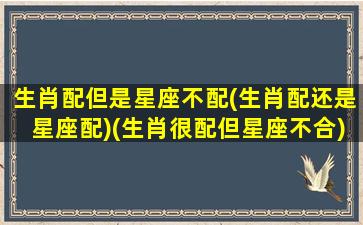 生肖配但是星座不配(生肖配还是星座配)(生肖很配但星座不合)